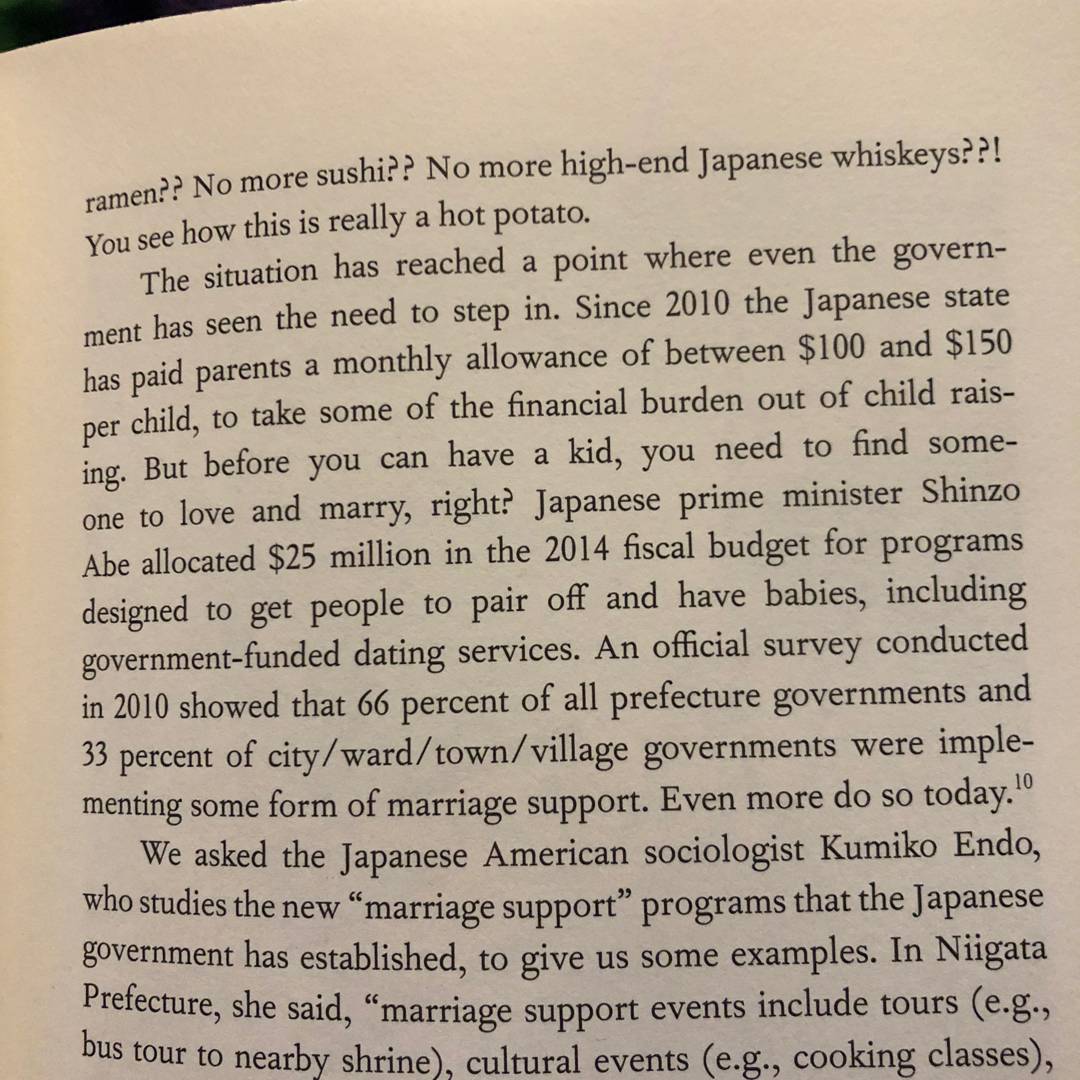 ramen?? No more sushi?? No more high-end Japanese whiskeys??! You see how this is really a hot potato.

The situation has reached a point where even the government has seen the need to step in. Since 2010 the Japanese state has paid parents a monthly allowance of between \$100 and \$150 per child, to take some of the financial burden out of child raising. But before you can have a kid, you need to find someone to love and marry, right? Japanese prime minister Shinzo Abe allocated \$25 million in the 2014 fiscal budget for programs designed to get people to pair off and have babies, including government-funded dating services. An official survey conducted in 2010 showed that 66 percent of all prefecture governments and 33 percent of city/ward/town/village governments were implementing some form of marriage support. Even more do so today.$^{10}$

We asked the Japanese American sociologist Kumiko Endo, who studies the new "marriage support" programs that the Japanese government has established, to give us some examples. In Niigata Prefecture, she said, "marriage support events include tours (e.g., bus tour to nearby shrine), cultural events (e.g., cooking classes),